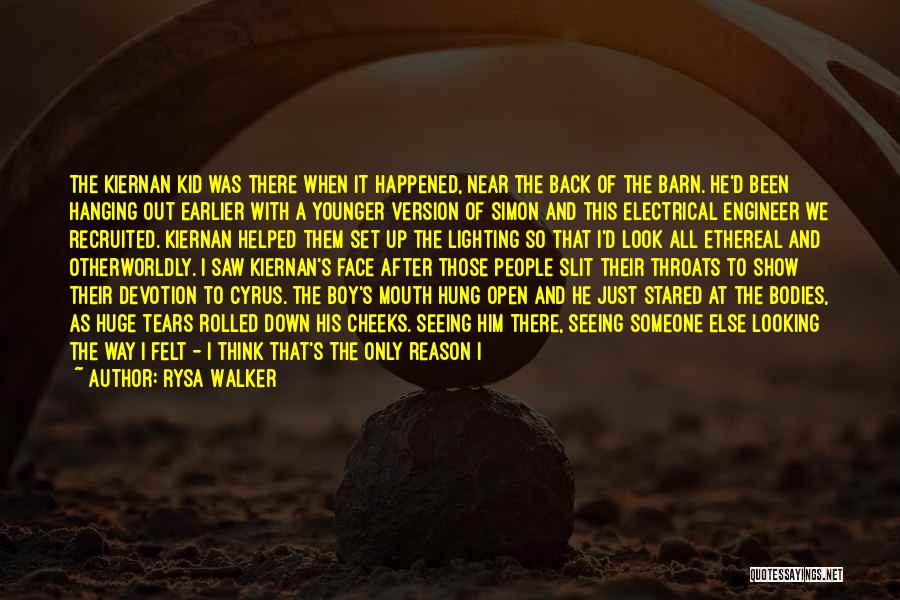 THE KIERNAN KID WAS THERE WHEN IT HAPPENED, NEAR THE BACK OF THE BARN. HE'D BEEN HANGING OUT EARLIER WITH A YOUNGER VERSION OF SIMON AND THIS ELECTRICAL ENGINEER WE RECRUITED. KIERNAN HELPED THEM SET UP THE LIGHTING SO THAT I'D LOOK ALL ETHEREAL AND OTHERWORLDLY. I SAW KIERNAN'S FACE AFTER THOSE PEOPLE SLIT THEIR THROATS TO SHOW THEIR DEVOTION TO CYRUS. THE BOY'S MOUTH HUNG OPEN AND HE JUST STARED AT THE BODIES, AS HUGE TEARS ROLLED DOWN HIS CHEEKS. SEEING HIM THERE, SEEING SOMEONE ELSE LOOKING THE WAY I FELT - I THINK THAT'S THE ONLY REASON I

~ AUTHOR: RYSA WALKER

QUOTESSAYINGS.NET